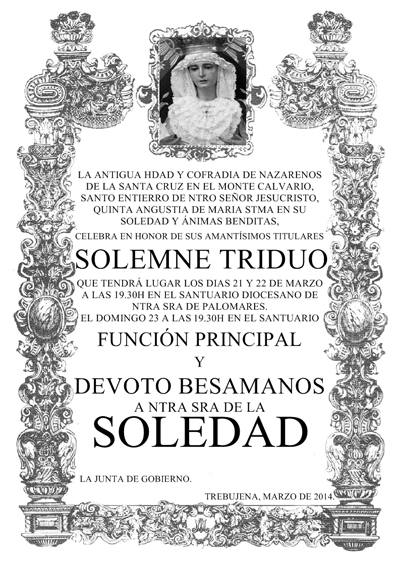 LA ANTIGUA HDAD Y COFRADIA DE NAZARENOS DE LA SANTA CRUZ EN EL MONTE CALVARIO, SANTO ENTIERRO DE NTRO SEÑOR JESUCRISTO, QUINTA ANGUSTIA DE MARIA STMA EN SU SOLEDAD Y ÁNIMAS BENDITAS,

CELEBRA EN HONOR DE SUS AMANTÍSIMOS TITULARES

SOLEMNE TRIDUO

QUE TENDRÁ LUGAR LOS DIAS 21 Y 22 DE MARZO A LAS 19.30H EN EL SANTUARIO DIOCESANO DE NTRA SRA DE PALOMARES.

EL DOMINGO 23 A LAS 19.30H EN EL SANTUARIO

FUNCIÓN PRINCIPAL

Y

DEVOTO BESAMANOS

A NTRA SRA DE LA

SOLEDAD

LA JUNTA DE GOBIERNO.

TREBUJENA, MARZO DE 2014.